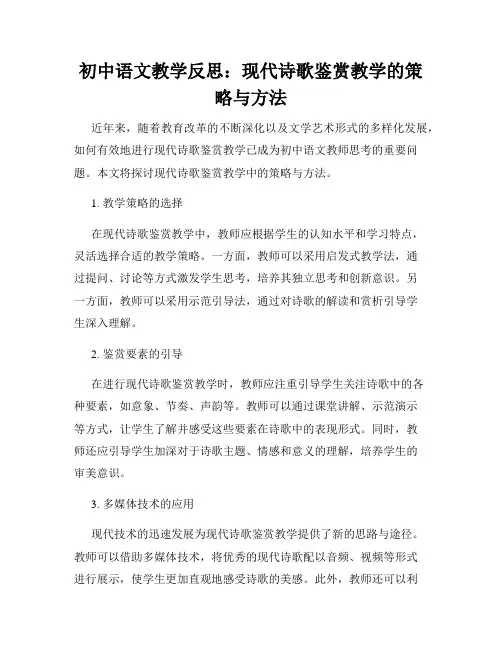 初中语文教学反思：现代诗歌鉴赏教学的策略与方法

近年来，随着教育改革的不断深化以及文学艺术形式的多样化发展，如何有效地进行现代诗歌鉴赏教学已成为初中语文教师思考的重要问题。本文将探讨现代诗歌鉴赏教学中的策略与方法。

1. 教学策略的选择

在现代诗歌鉴赏教学中，教师应根据学生的认知水平和学习特点，灵活选择合适的教学策略。一方面，教师可以采用启发式教学法，通过提问、讨论等方式激发学生思考，培养其独立思考和创新意识。另一方面，教师可以采用示范引导法，通过对诗歌的解读和赏析引导学生深入理解。

2. 鉴赏要素的引导

在进行现代诗歌鉴赏教学时，教师应注重引导学生关注诗歌中的各种要素，如意象、节奏、声韵等。教师可以通过课堂讲解、示范演示等方式，让学生了解并感受这些要素在诗歌中的表现形式。同时，教师还应引导学生加深对于诗歌主题、情感和意义的理解，培养学生的审美意识。

3. 多媒体技术的应用

现代技术的迅速发展为现代诗歌鉴赏教学提供了新的思路与途径。教师可以借助多媒体技术，将优秀的现代诗歌配以音频、视频等形式进行展示，使学生更加直观地感受诗歌的美感。此外，教师还可以利